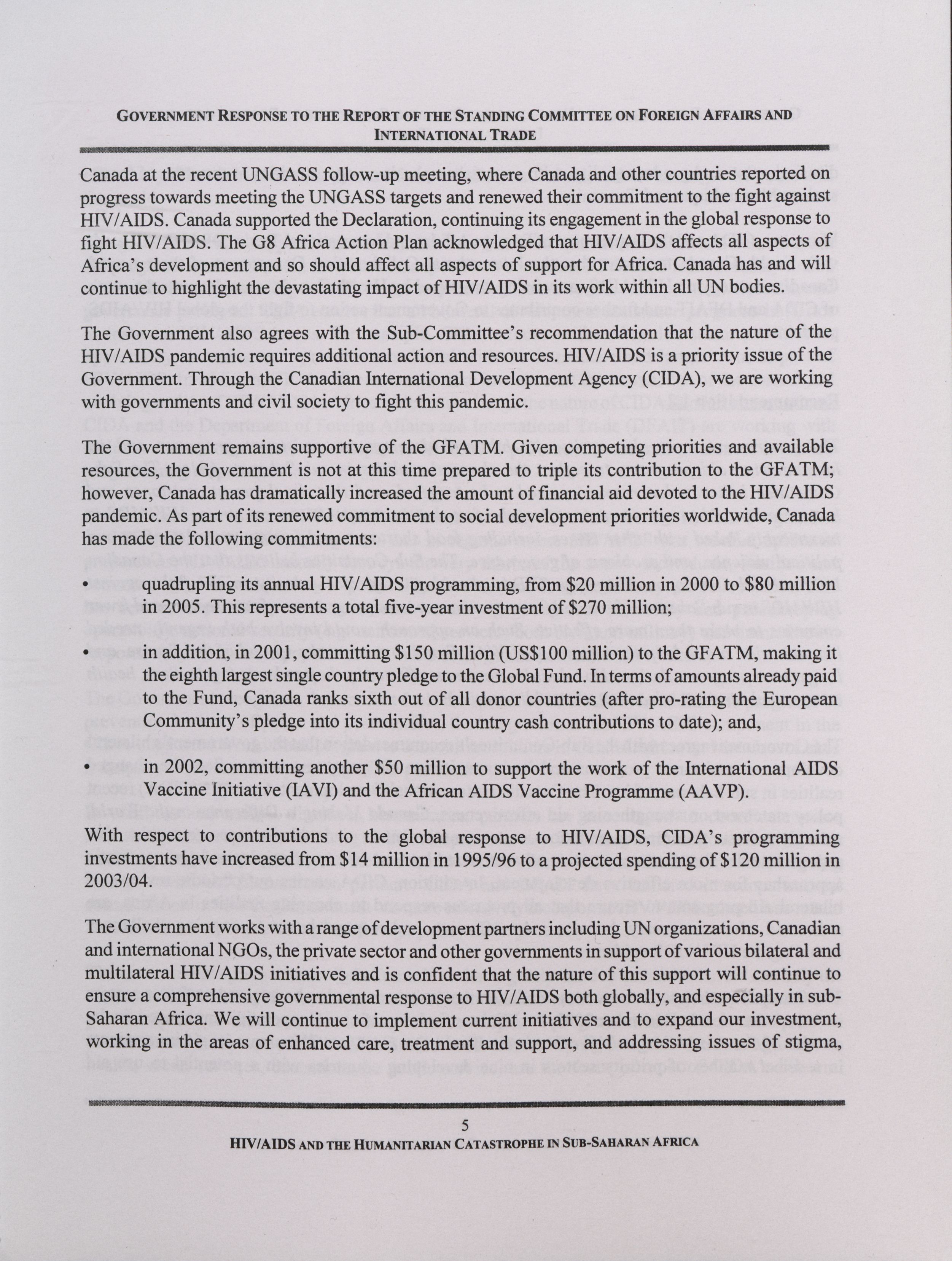 GOVERNMENT RESPONSE TO THE REPORT OF THE STANDING COMMITTEE ON FOREIGN AFFAIRS AND INTERNATIONAL TRADE

Canada at the recent UNGASS follow-up meeting, where Canada and other countries reported on progress towards meeting the UNGASS targets and renewed their commitment to the fight against HIV/AIDS. Canada supported the Declaration, continuing its engagement in the global response to fight HIV/AIDS. The G8 Africa Action Plan acknowledged that HIV/AIDS affects all aspects of Africa's development and so should affect all aspects of support for Africa. Canada has and will continue to highlight the devastating impact of HIV/AIDS in its work within all UN bodies.

The Government also agrees with the Sub-Committee's recommendation that the nature of the HIV/AIDS pandemic requires additional action and resources. HIV/AIDS is a priority issue of the Government. Through the Canadian International Development Agency (CIDA), we are working with governments and civil society to fight this pandemic.

The Government remains supportive of the GFATM. Given competing priorities and available resources, the Government is not at this time prepared to triple its contribution to the GFATM; however, Canada has dramatically increased the amount of financial aid devoted to the HIV/AIDS pandemic. As part of its renewed commitment to social development priorities worldwide, Canada has made the following commitments:

• quadrupling its annual HIV/AIDS programming, from $20 million in 2000 to $80 million in 2005. This represents a total five-year investment of $270 million;

• in addition, in 2001, committing $150 million (US$100 million) to the GFATM, making it the eighth largest single country pledge to the Global Fund. In terms of amounts already paid to the Fund, Canada ranks sixth out of all donor countries (after pro-rating the European Community's pledge into its individual country cash contributions to date); and,

• in 2002, committing another $50 million to support the work of the International AIDS Vaccine Initiative (IAVI) and the African AIDS Vaccine Programme (AAVP).

With respect to contributions to the global response to HIV/AIDS, CIDA's programming investments have increased from $14 million in 1995/96 to a projected spending of $120 million in 2003/04.

The Government works with a range of development partners including UN organizations, Canadian and international NGOs, the private sector and other governments in support of various bilateral and multilateral HIV/AIDS initiatives and is confident that the nature of this support will continue to ensure a comprehensive governmental response to HIV/AIDS both globally, and especially in sub-Saharan Africa. We will continue to implement current initiatives and to expand our investment, working in the areas of enhanced care, treatment and support, and addressing issues of stigma,

5

HIV/AIDS AND THE HUMANITARIAN CATASTROPHE IN SUB-SAHARAN AFRICA